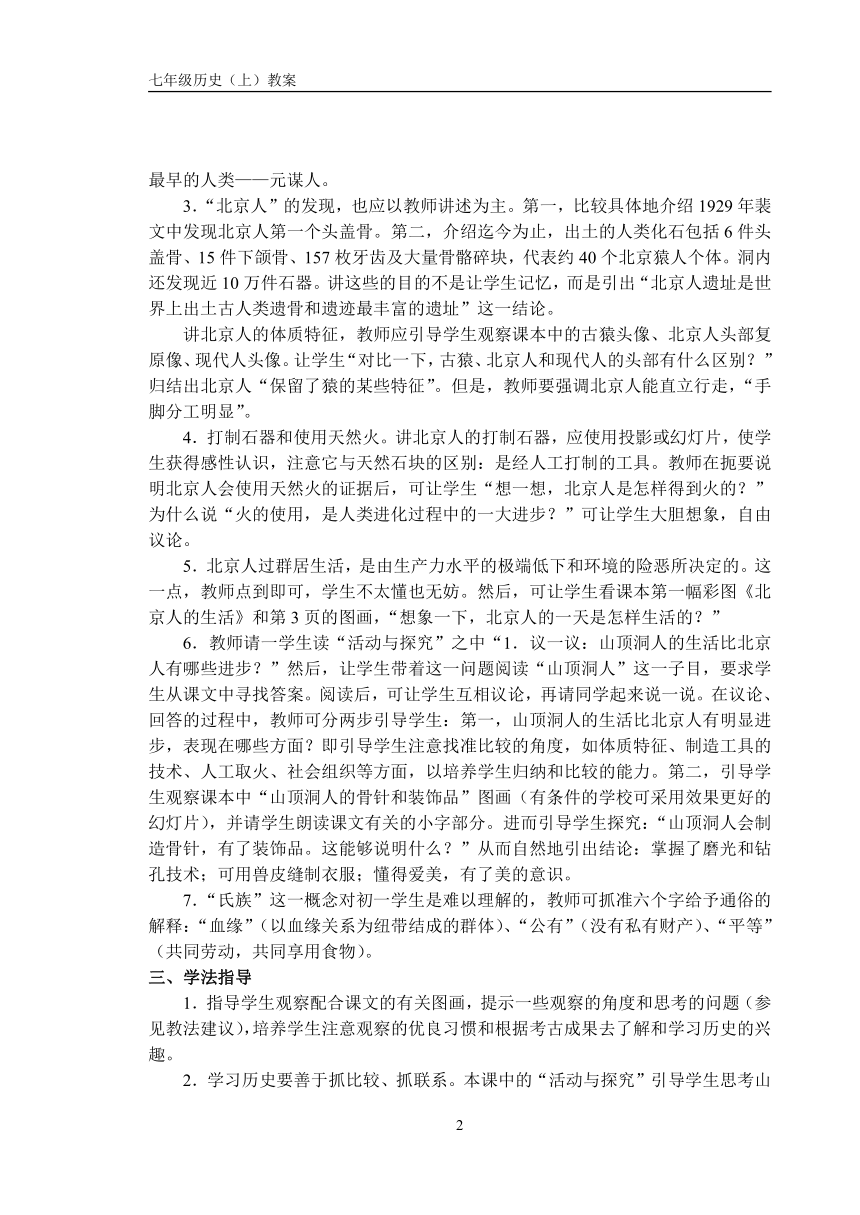 七年级历史（上）教案

最早的人类——元谋人。

3．“北京人”的发现，也应以教师讲述为主。第一，比较具体地介绍 1929 年裴文中发现北京人第一个头盖骨。第二，介绍迄今为止，出土的人类化石包括 6 件头盖骨、15 件下颌骨、157 枚牙齿及大量骨骼碎块，代表约 40 个北京猿人个体。洞内还发现近 10 万件石器。讲这些的目的不是让学生记忆，而是引出“北京人遗址是世界上出土古人类遗骨和遗迹最丰富的遗址”这一结论。

讲北京人的体质特征，教师应引导学生观察课本中的古猿头像、北京人头部复原像、现代人头像。让学生“对比一下，古猿、北京人和现代人的头部有什么区别？”归结出北京人“保留了猿的某些特征”。但是，教师要强调北京人能直立行走，“手脚分工明显”。

4．打制石器和使用天然火。讲北京人的打制石器，应使用投影或幻灯片，使学生获得感性认识，注意它与天然石块的区别：是经人工打制的工具。教师在扼要说明北京人会使用天然火的证据后，可让学生“想一想，北京人是怎样得到火的？”为什么说“火的使用，是人类进化过程中的一大进步？”可让学生大胆想象，自由议论。

5．北京人过群居生活，是由生产力水平的极端低下和环境的险恶所决定的。这一点，教师点到即可，学生不太懂也无妨。然后，可让学生看课本第一幅彩图《北京人的生活》和第 3 页的图画，“想象一下，北京人的一天是怎样生活的？”

6．教师请一学生读“活动与探究”之中“1．议一议：山顶洞人的生活比北京人有哪些进步？”然后，让学生带着这一问题阅读“山顶洞人”这一子目，要求学生从课文中寻找答案。阅读后，可让学生互相议论，再请同学起来说一说。在议论、回答的过程中，教师可分两步引导学生：第一，山顶洞人的生活比北京人有明显进步，表现在哪些方面？即引导学生注意找准比较的角度，如体质特征、制造工具的技术、人工取火、社会组织等方面，以培养学生归纳和比较的能力。第二，引导学生观察课本中“山顶洞人的骨针和装饰品”图画（有条件的学校可采用效果更好的幻灯片），并请学生朗读课文有关的小字部分。进而引导学生探究：“山顶洞人会制造骨针，有了装饰品。这能够说明什么？”从而自然地引出结论：掌握了磨光和钻孔技术；可用兽皮缝制衣服；懂得爱美，有了美的意识。

7．“氏族”这一概念对初一学生是难以理解的，教师可抓准六个字给予通俗的解释：“血缘”（以血缘关系为纽带结成的群体）、“公有”（没有私有财产）、“平等”（共同劳动，共同享用食物）。

三、学法指导

1．指导学生观察配合课文的有关图画，提示一些观察的角度和思考的问题（参见教法建议），培养学生注意观察的优良习惯和根据考古成果去了解和学习历史的兴趣。

2．学习历史要善于抓比较、抓联系。本课中的“活动与探究”引导学生思考山

2